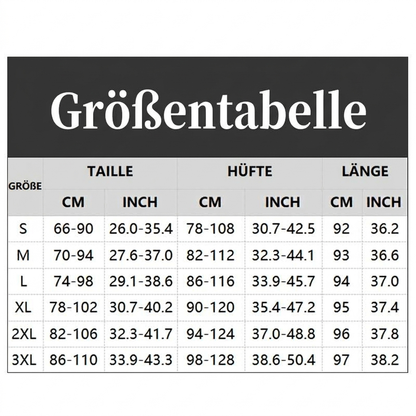 Größentabelle

| GRÖßE | TAILLE CM | TAILLE INCH | HÜFTE CM | HÜFTE INCH | LÄNGE CM | LÄNGE INCH |
|---|---|---|---|---|---|---|
| S | 66-90 | 26.0-35.4 | 78-108 | 30.7-42.5 | 92 | 36.2 |
| M | 70-94 | 27.6-37.0 | 82-112 | 32.3-44.1 | 93 | 36.6 |
| L | 74-98 | 29.1-38.6 | 86-116 | 33.9-45.7 | 94 | 37.0 |
| XL | 78-102 | 30.7-40.2 | 90-120 | 35.4-47.2 | 95 | 37.4 |
| 2XL | 82-106 | 32.3-41.7 | 94-124 | 37.0-48.8 | 96 | 37.8 |
| 3XL | 86-110 | 33.9-43.3 | 98-128 | 38.6-50.4 | 97 | 38.2 |